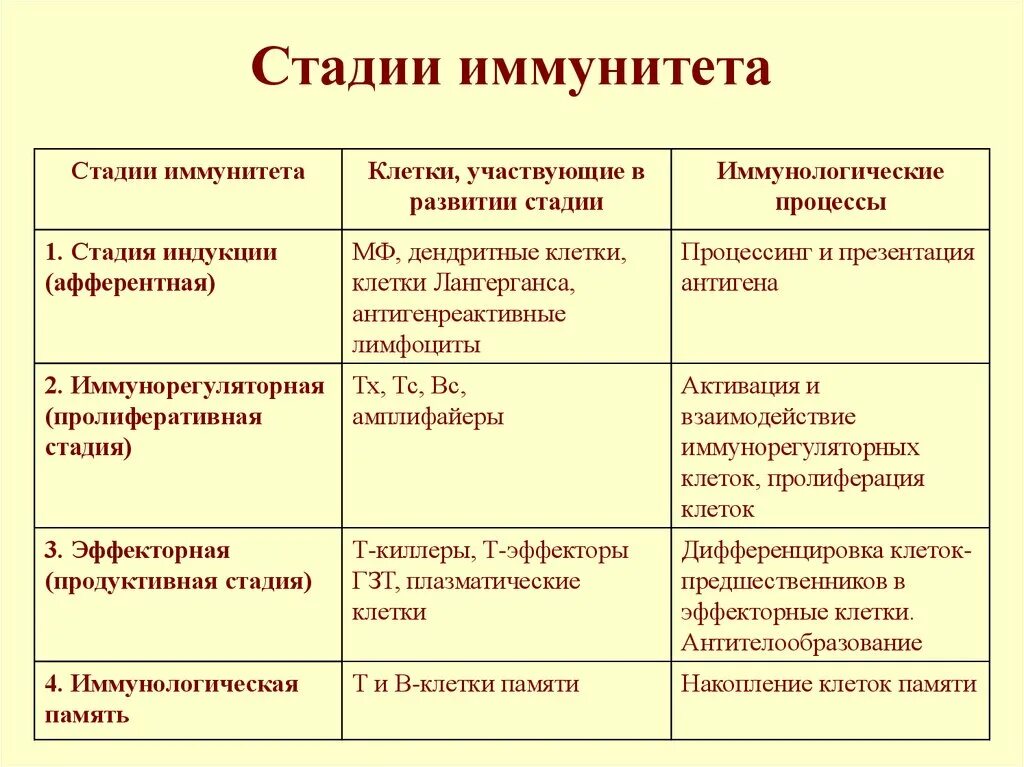 Стадии иммунитета

| Стадии иммунитета | Клетки, участвующие в развитии стадии | Иммунологические процессы |
|---|---|---|
| 1. Стадия индукции (афферентная) | МФ, дендритные клетки, клетки Лангерганса, антигенреактивные лимфоциты | Процессинг и презентация антигена |
| 2. Иммунорегуляторная (пролиферативная стадия) | Тх, Тс, Вс, амплифайеры | Активация и взаимодействие иммунорегуляторных клеток, пролиферация клеток |
| 3. Эффекторная (продуктивная стадия) | Т-киллеры, Т-эффекторы ГЗТ, плазматические клетки | Дифференцировка клеток-предшественников в эффекторные клетки. Антителообразование |
| 4. Иммунологическая память | Т и В-клетки памяти | Накопление клеток памяти |